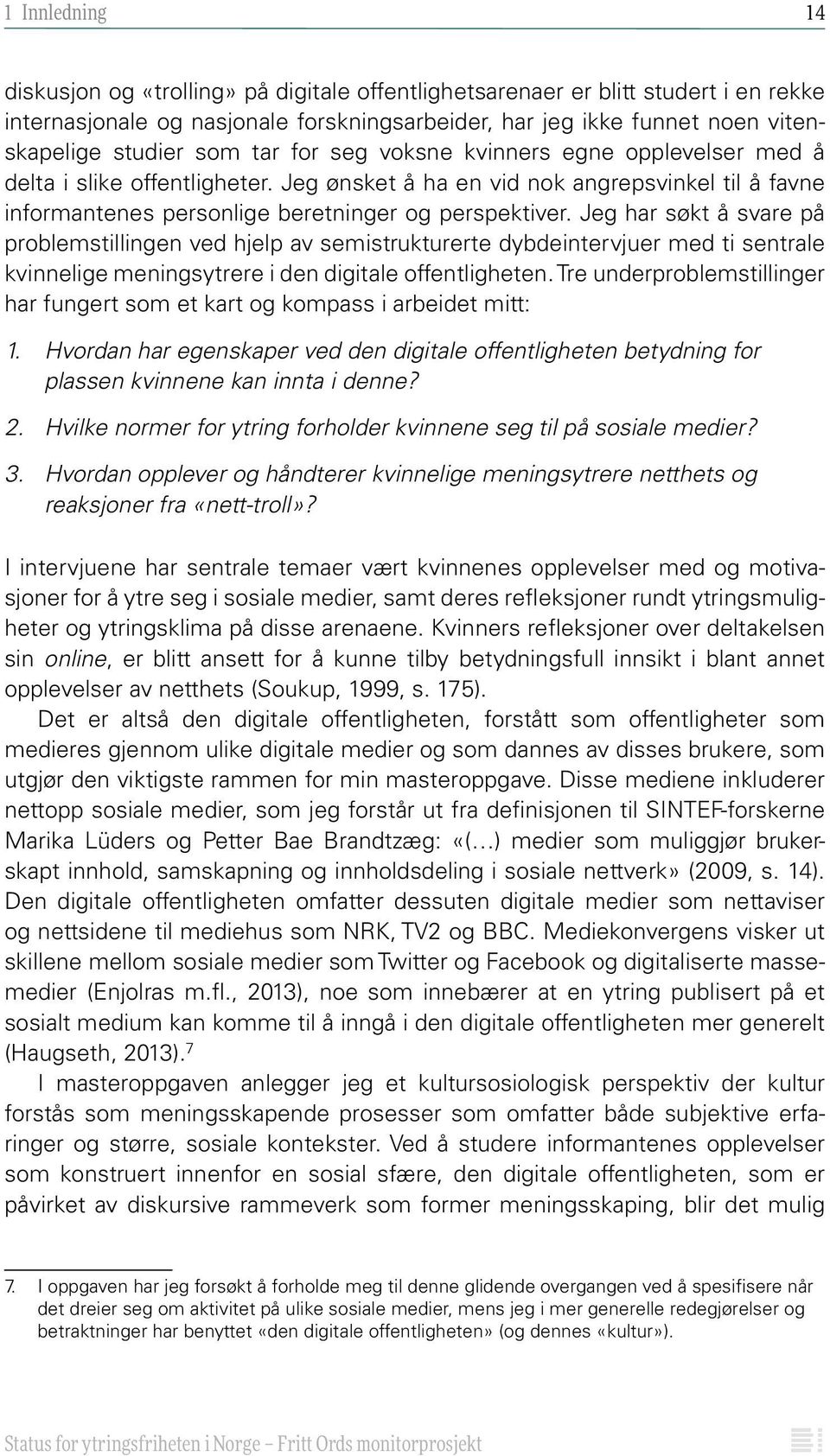 1 Innledning 14

diskusjon og «trolling» på digitale offentlighetsarenaer er blitt studert i en rekke internasjonale og nasjonale forskningsarbeider, har jeg ikke funnet noen vitenskapelige studier som tar for seg voksne kvinners egne opplevelser med å delta i slike offentligheter. Jeg ønsket å ha en vid nok angrepsvinkel til å favne informantenes personlige beretninger og perspektiver. Jeg har søkt å svare på problemstillingen ved hjelp av semistrukturerte dybdeintervjuer med ti sentrale kvinnelige meningsytrere i den digitale offentligheten. Tre underproblemstillinger har fungert som et kart og kompass i arbeidet mitt:

1. Hvordan har egenskaper ved den digitale offentligheten betydning for plassen kvinnene kan innta i denne?

2. Hvilke normer for ytring forholder kvinnene seg til på sosiale medier?

3. Hvordan opplever og håndterer kvinnelige meningsytrere netthets og reaksjoner fra «nett-troll»?

I intervjuene har sentrale temaer vært kvinnenes opplevelser med og motivasjoner for å ytre seg i sosiale medier, samt deres refleksjoner rundt ytringsmuligheter og ytringsklima på disse arenaene. Kvinners refleksjoner over deltakelsen sin online, er blitt ansett for å kunne tilby betydningsfull innsikt i blant annet opplevelser av netthets (Soukup, 1999, s. 175).

Det er altså den digitale offentligheten, forstått som offentligheter som medieres gjennom ulike digitale medier og som dannes av disses brukere, som utgjør den viktigste rammen for min masteroppgave. Disse mediene inkluderer nettopp sosiale medier, som jeg forstår ut fra definisjonen til SINTEF-forskerne Marika Lüders og Petter Bae Brandtzæg: «(…) medier som muliggjør brukerskapt innhold, samskapning og innholdsdeling i sosiale nettverk» (2009, s. 14). Den digitale offentligheten omfatter dessuten digitale medier som nettaviser og nettsidene til mediehus som NRK, TV2 og BBC. Mediekonvergens visker ut skillene mellom sosiale medier som Twitter og Facebook og digitaliserte massemedier (Enjolras m.fl., 2013), noe som innebærer at en ytring publisert på et sosialt medium kan komme til å inngå i den digitale offentligheten mer generelt (Haugseth, 2013).$^7$

I masteroppgaven anlegger jeg et kultursosiologisk perspektiv der kultur forstås som meningsskapende prosesser som omfatter både subjektive erfaringer og større, sosiale kontekster. Ved å studere informantenes opplevelser som konstruert innenfor en sosial sfære, den digitale offentligheten, som er påvirket av diskursive rammeverk som former meningsskaping, blir det mulig

7. I oppgaven har jeg forsøkt å forholde meg til denne glidende overgangen ved å spesifisere når det dreier seg om aktivitet på ulike sosiale medier, mens jeg i mer generelle redegjørelser og betraktninger har benyttet «den digitale offentligheten» (og dennes «kultur»).

Status for ytringsfriheten i Norge – Fritt Ords monitorprosjekt